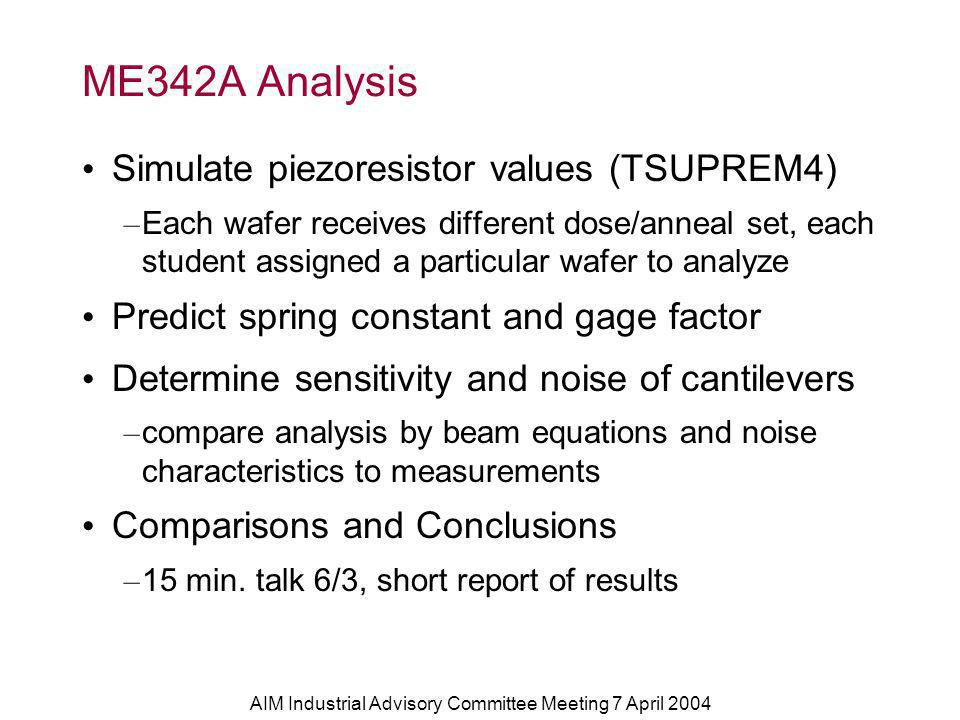 ME342A Analysis

• Simulate piezoresistor values (TSUPREM4)

– Each wafer receives different dose/anneal set, each student assigned a particular wafer to analyze

• Predict spring constant and gage factor

• Determine sensitivity and noise of cantilevers

– compare analysis by beam equations and noise characteristics to measurements

• Comparisons and Conclusions

– 15 min. talk 6/3, short report of results

AIM Industrial Advisory Committee Meeting 7 April 2004